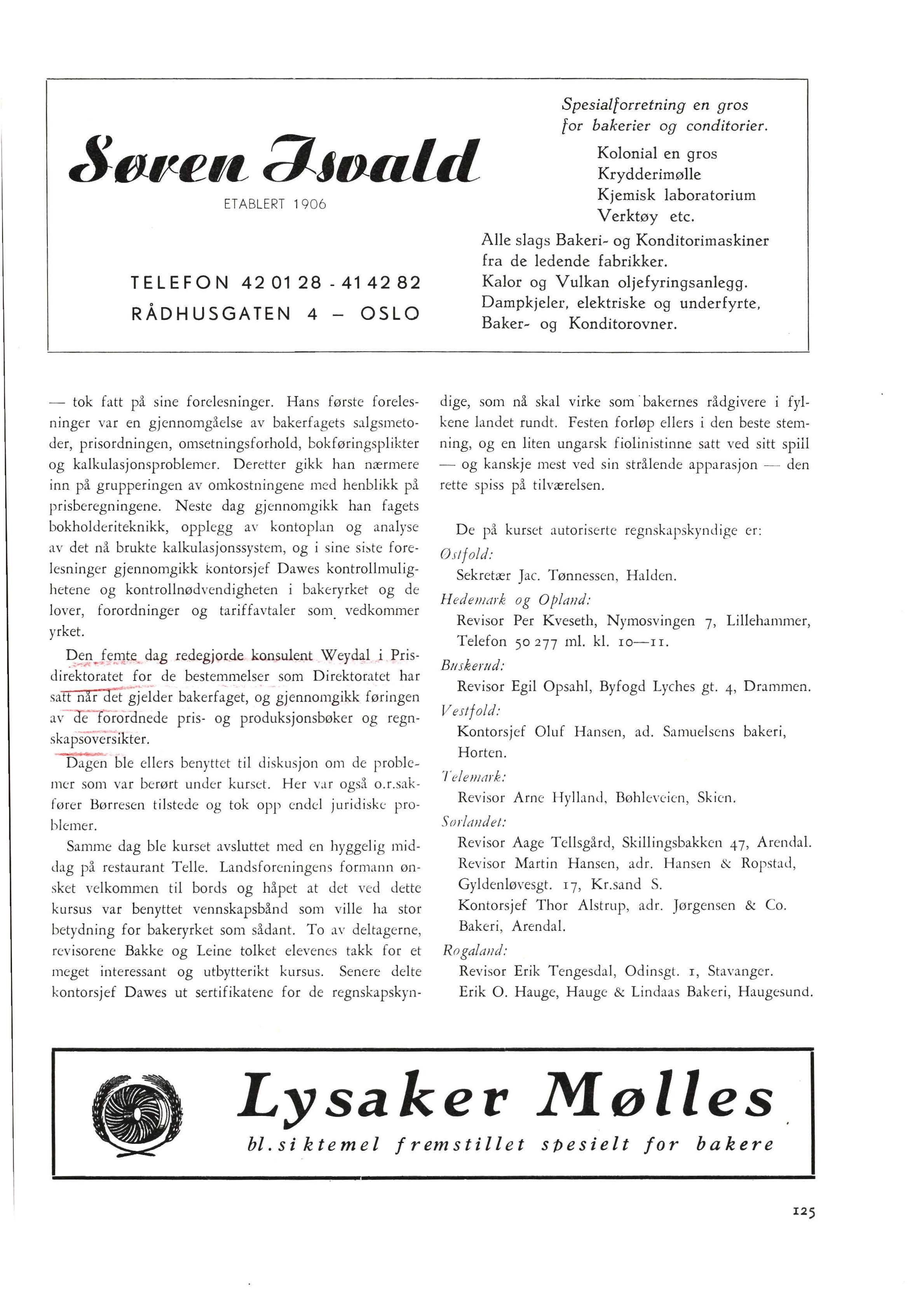 Søren Isvald

ETABLERT 1906

TELEFON 42 01 28 - 41 42 82
RÅDHUSGATEN 4 – OSLO

Spesialforretning en gros for bakerier og conditorier.

Kolonial en gros
Krydderimølle
Kjemisk laboratorium
Verktøy etc.

Alle slags Bakeri- og Konditorimaskiner fra de ledende fabrikker.
Kalor og Vulkan oljefyringsanlegg.
Dampkjeler, elektriske og underfyrte,
Baker- og Konditorovner.

— tok fatt på sine forelesninger. Hans første forelesninger var en gjennomgåelse av bakerfagets salgsmetoder, prisordningen, omsetningsforhold, bokføringsplikter og kalkulasjonsproblemer. Deretter gikk han nærmere inn på grupperingen av omkostningene med henblikk på prisberegningene. Neste dag gjennomgikk han fagets bokholderiteknikk, opplegg av kontoplan og analyse av det nå brukte kalkulasjonssystem, og i sine siste forelesninger gjennomgikk kontorsjef Dawes kontrollmulighetene og kontrollnødvendigheten i bakeryrket og de lover, forordninger og tariffavtaler som vedkommer yrket.

Den femte dag redegjorde konsulent Weydal i Prisdirektoratet for de bestemmelser som Direktoratet har satt når det gjelder bakerfaget, og gjennomgikk føringen av de forordnede pris- og produksjonsbøker og regnskapsoversikter.

Dagen ble ellers benyttet til diskusjon om de problemer som var berørt under kurset. Her var også o.r.sakfører Børresen tilstede og tok opp endel juridiske problemer.

Samme dag ble kurset avsluttet med en hyggelig middag på restaurant Telle. Landsforeningens formann ønsket velkommen til bords og håpet at det ved dette kursus var benyttet vennskapsbånd som ville ha stor betydning for bakeryrket som sådant. To av deltagerne, revisorene Bakke og Leine tolket elevenes takk for et meget interessant og utbytterikt kursus. Senere delte kontorsjef Dawes ut sertifikatene for de regnskapskyndige, som nå skal virke som bakernes rådgivere i fylkene landet rundt. Festen forløp ellers i den beste stemning, og en liten ungarsk fiolinistinne satt ved sitt spill — og kanskje mest ved sin strålende apparasjon — den rette spiss på tilværelsen.

De på kurset autoriserte regnskapskyndige er:
Østfold:
Sekretær Jac. Tønnessen, Halden.
Hedemark og Opland:
Revisor Per Kveseth, Nymosvingen 7, Lillehammer, Telefon 50 277 ml. kl. 10—11.
Buskerud:
Revisor Egil Opsahl, Byfogd Lyches gt. 4, Drammen.
Vestfold:
Kontorsjef Oluf Hansen, ad. Samuelsens bakeri, Horten.
Telemark:
Revisor Arne Hylland, Bøhleveien, Skien.
Sørlandet:
Revisor Aage Tellsgård, Skillingsbakken 47, Arendal.
Revisor Martin Hansen, adr. Hansen & Ropstad, Gyldenløvesgt. 17, Kr.sand S.
Kontorsjef Thor Alstrup, adr. Jørgensen & Co. Bakeri, Arendal.
Rogaland:
Revisor Erik Tengesdal, Odinsgt. 1, Stavanger.
Erik O. Hauge, Hauge & Lindaas Bakeri, Haugesund.

Lysaker Mølles
bl.siktemel fremstillet spesielt for bakere

125